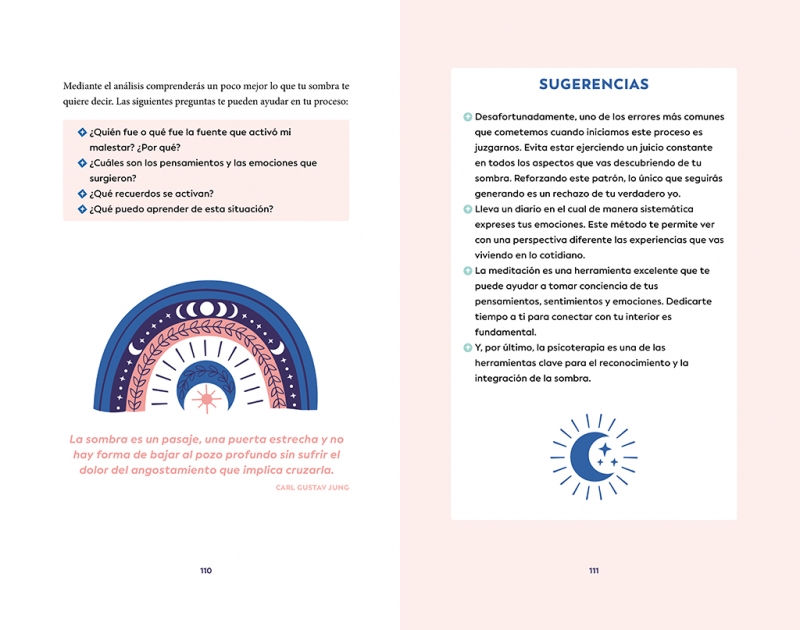 Mediante el análisis comprenderás un poco mejor lo que tu sombra te quiere decir. Las siguientes preguntas te pueden ayudar en tu proceso:

¿Quién fue o qué fue la fuente que activó mi malestar? ¿Por qué?
¿Cuáles son los pensamientos y las emociones que surgieron?
¿Qué recuerdos se activan?
¿Qué puedo aprender de esta situación?

La sombra es un pasaje, una puerta estrecha y no hay forma de bajar al pozo profundo sin sufrir el dolor del angostamiento que implica cruzarla.

CARL GUSTAV JUNG

110

SUGERENCIAS

Desafortunadamente, uno de los errores más comunes que cometemos cuando iniciamos este proceso es juzgarnos. Evita estar ejerciendo un juicio constante en todos los aspectos que vas descubriendo de tu sombra. Reforzando este patrón, lo único que seguirás generando es un rechazo de tu verdadero yo.
Lleva un diario en el cual de manera sistemática expreses tus emociones. Este método te permite ver con una perspectiva diferente las experiencias que vas viviendo en lo cotidiano.
La meditación es una herramienta excelente que te puede ayudar a tomar conciencia de tus pensamientos, sentimientos y emociones. Dedicarte tiempo a ti para conectar con tu interior es fundamental.
Y, por último, la psicoterapia es una de las herramientas clave para el reconocimiento y la integración de la sombra.

111